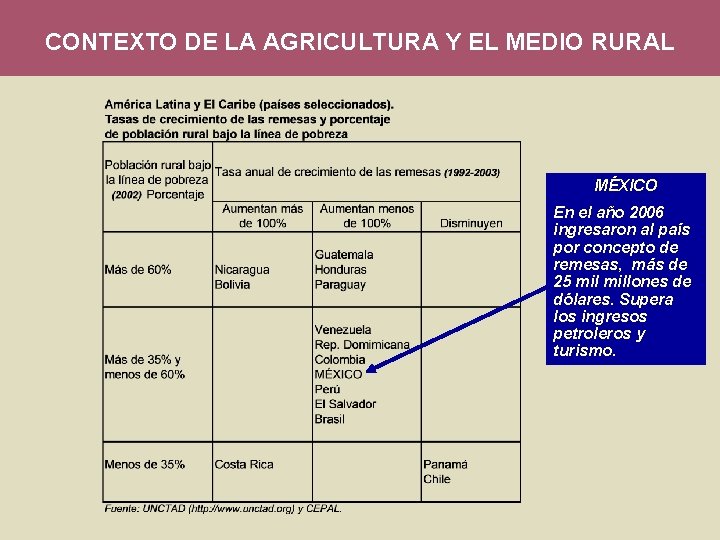 CONTEXTO DE LA AGRICULTURA Y EL MEDIO RURAL

América Latina y El Caribe (países seleccionados). Tasas de crecimiento de las remesas y porcentaje de población rural bajo la línea de pobreza

| Población rural bajo la línea de pobreza (2002) Porcentaje | Tasa anual de crecimiento de las remesas (1992-2003) | | |
|---|---|---|---|
| | Aumentan más de 100% | Aumentan menos de 100% | Disminuyen |
| Más de 60% | Nicaragua Bolivia | Guatemala Honduras Paraguay | |
| Más de 35% y menos de 60% | | Venezuela Rep. Domimicana Colombia MÉXICO Perú El Salvador Brasil | |
| Menos de 35% | Costa Rica | | Panamá Chile |

Fuente: UNCTAD (http://www.unctad.org) y CEPAL.

MÉXICO

En el año 2006 ingresaron al país por concepto de remesas, más de 25 mil millones de dólares. Supera los ingresos petroleros y turismo.